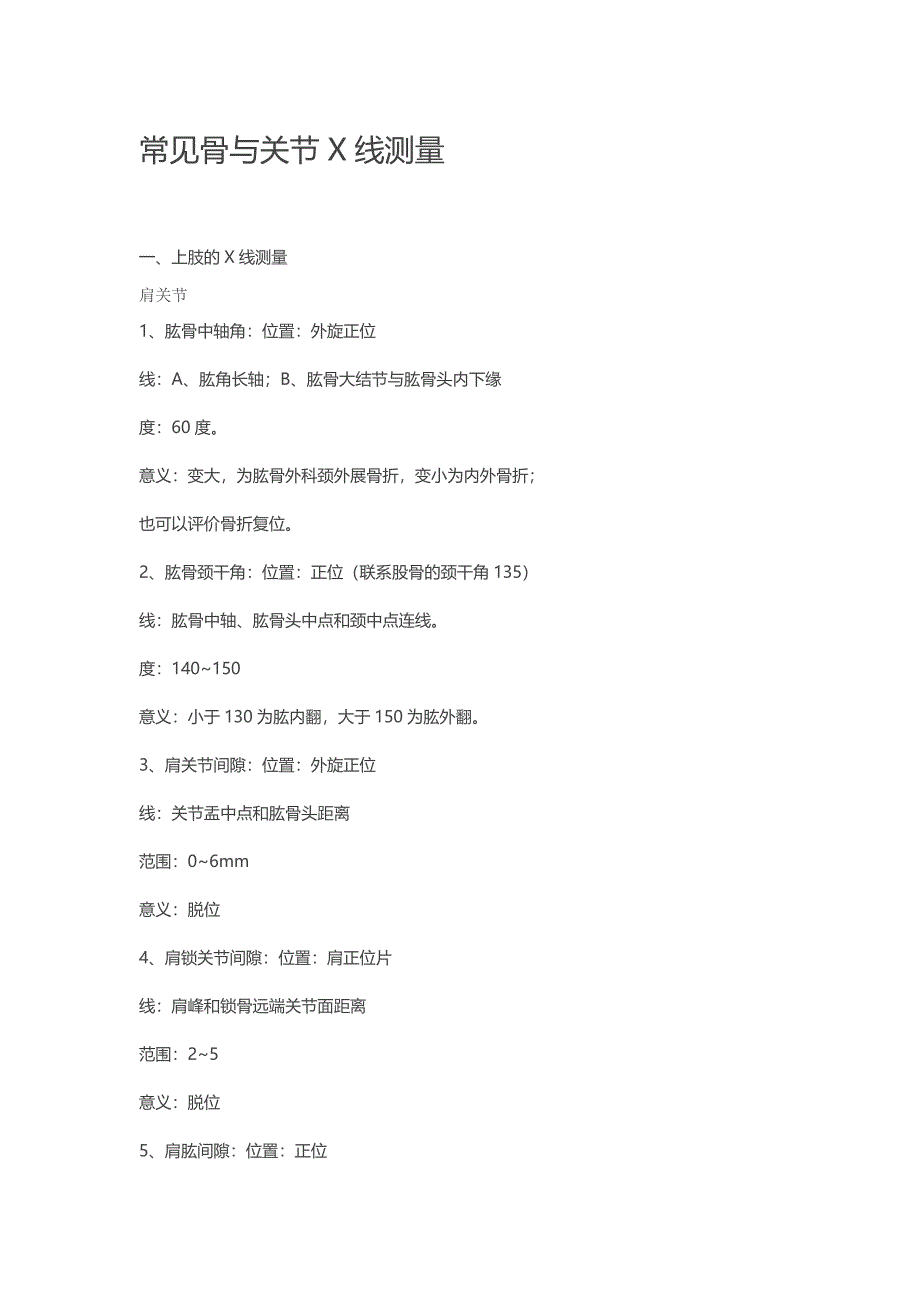 常见骨与关节 X 线测量

一、上肢的 X 线测量

肩关节

1、肱骨中轴角：位置：外旋正位

线：A、肱角长轴；B、肱骨大结节与肱骨头内下缘

度：60 度。

意义：变大，为肱骨外科颈外展骨折，变小为内外骨折；

也可以评价骨折复位。

2、肱骨颈干角：位置：正位（联系股骨的颈干角 135）

线：肱骨中轴、肱骨头中点和颈中点连线。

度：140~150

意义：小于 130 为肱内翻，大于 150 为肱外翻。

3、肩关节间隙：位置：外旋正位

线：关节盂中点和肱骨头距离

范围：0~6mm

意义：脱位

4、肩锁关节间隙：位置：肩正位片

线：肩峰和锁骨远端关节面距离

范围：2~5

意义：脱位

5、肩肱间隙：位置：正位